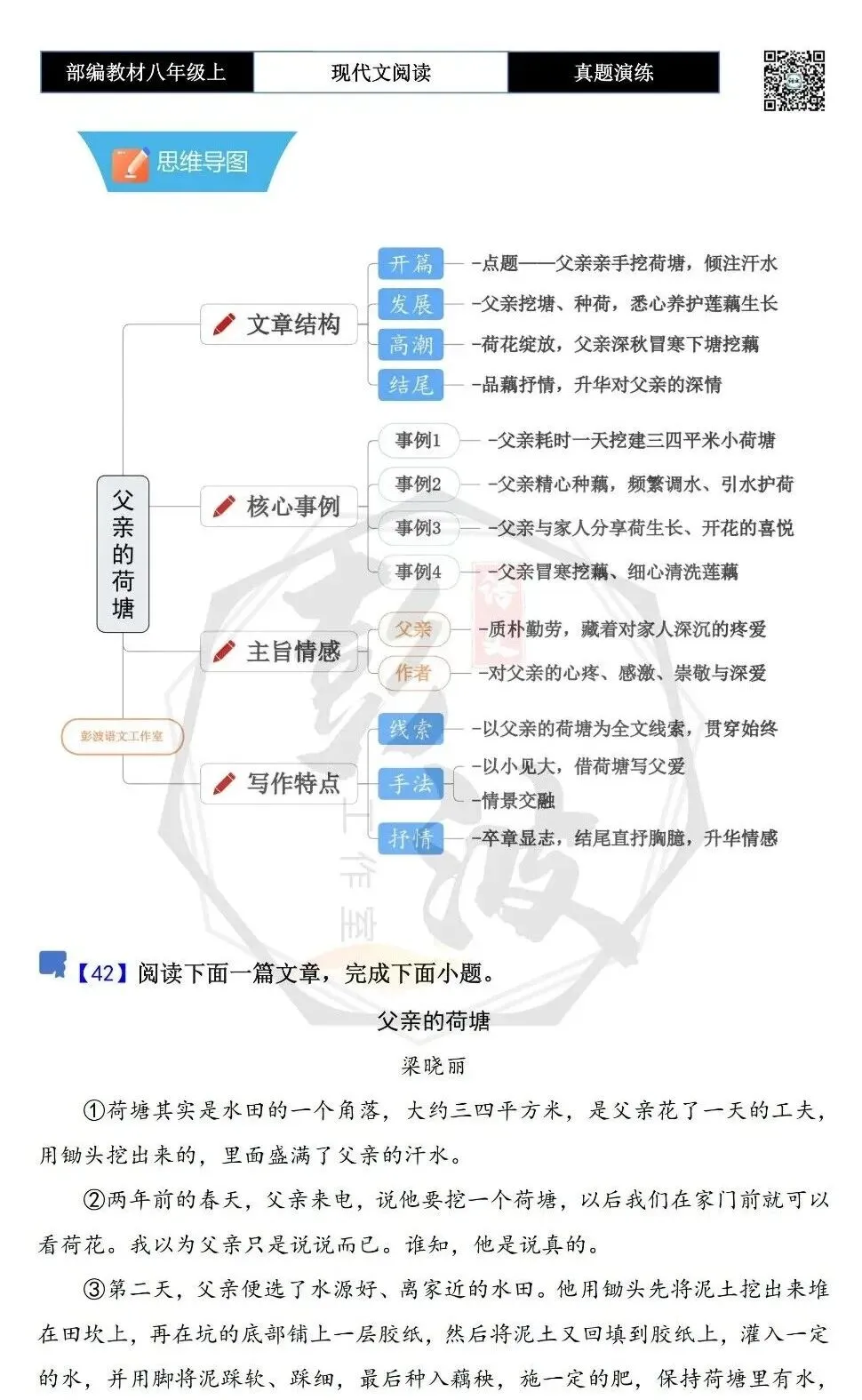 部编教材八年级上 现代文阅读 真题演练

思维导图

父亲的荷塘

文章结构
开篇 -点题——父亲亲手挖荷塘，倾注汗水
发展 -父亲挖塘、种荷，悉心养护莲藕生长
高潮 -荷花绽放，父亲深秋冒寒下塘挖藕
结尾 -品藕抒情，升华对父亲的深情

核心事例
事例1 -父亲耗时一天挖建三四平米小荷塘
事例2 -父亲精心种藕，频繁调水、引水护荷
事例3 -父亲与家人分享荷生长、开花的喜悦
事例4 -父亲冒寒挖藕、细心清洗莲藕

主旨情感
父亲 -质朴勤劳，藏着对家人深沉的疼爱
作者 -对父亲的心疼、感激、崇敬与深爱

写作特点
线索 -以父亲的荷塘为全文线索，贯穿始终
手法 -以小见大，借荷塘写父爱
-情景交融
抒情 -卒章显志，结尾直抒胸臆，升华情感

彭波语文工作室

【42】阅读下面一篇文章，完成下面小题。

父亲的荷塘

梁晓丽

①荷塘其实是水田的一个角落，大约三四平方米，是父亲花了一天的工夫，用锄头挖出来的，里面盛满了父亲的汗水。

②两年前的春天，父亲来电，说他要挖一个荷塘，以后我们在家门前就可以看荷花。我以为父亲只是说说而已。谁知，他是说真的。

③第二天，父亲便选了水源好、离家近的水田。他用锄头先将泥土挖出来堆在田坎上，再在坑的底部铺上一层胶纸，然后将泥土又回填到胶纸上，灌入一定的水，并用脚将泥踩软、踩细，最后种入藕秧，施一定的肥，保持荷塘里有水，

彭波 工作室